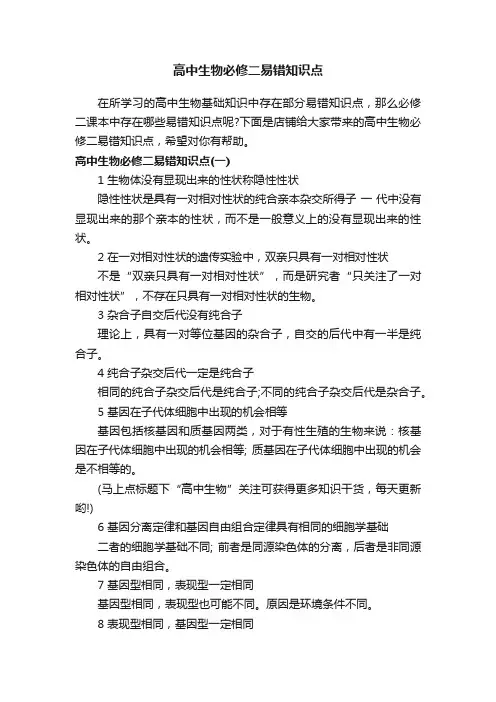 高中生物必修二易错知识点

在所学习的高中生物基础知识中存在部分易错知识点，那么必修二课本中存在哪些易错知识点呢?下面是店铺给大家带来的高中生物必修二易错知识点，希望对你有帮助。

高中生物必修二易错知识点(一)

1 生物体没有显现出来的性状称隐性性状

隐性性状是具有一对相对性状的纯合亲本杂交所得子 一 代中没有显现出来的那个亲本的性状，而不是一般意义上的没有显现出来的性状。

2 在一对相对性状的遗传实验中，双亲只具有一对相对性状

不是“双亲只具有一对相对性状”，而是研究者“只关注了一对相对性状”，不存在只具有一对相对性状的生物。

3 杂合子自交后代没有纯合子

理论上，具有一对等位基因的杂合子，自交的后代中有一半是纯合子。

4 纯合子杂交后代一定是纯合子

相同的纯合子杂交后代是纯合子;不同的纯合子杂交后代是杂合子。

5 基因在子代体细胞中出现的机会相等

基因包括核基因和质基因两类，对于有性生殖的生物来说：核基因在子代体细胞中出现的机会相等; 质基因在子代体细胞中出现的机会是不相等的。

(马上点标题下“高中生物”关注可获得更多知识干货，每天更新哟!)

6 基因分离定律和基因自由组合定律具有相同的细胞学基础

二者的细胞学基础不同; 前者是同源染色体的分离，后者是非同源染色体的自由组合。

7 基因型相同，表现型一定相同

基因型相同，表现型也可能不同。原因是环境条件不同。

8 表现型相同，基因型一定相同